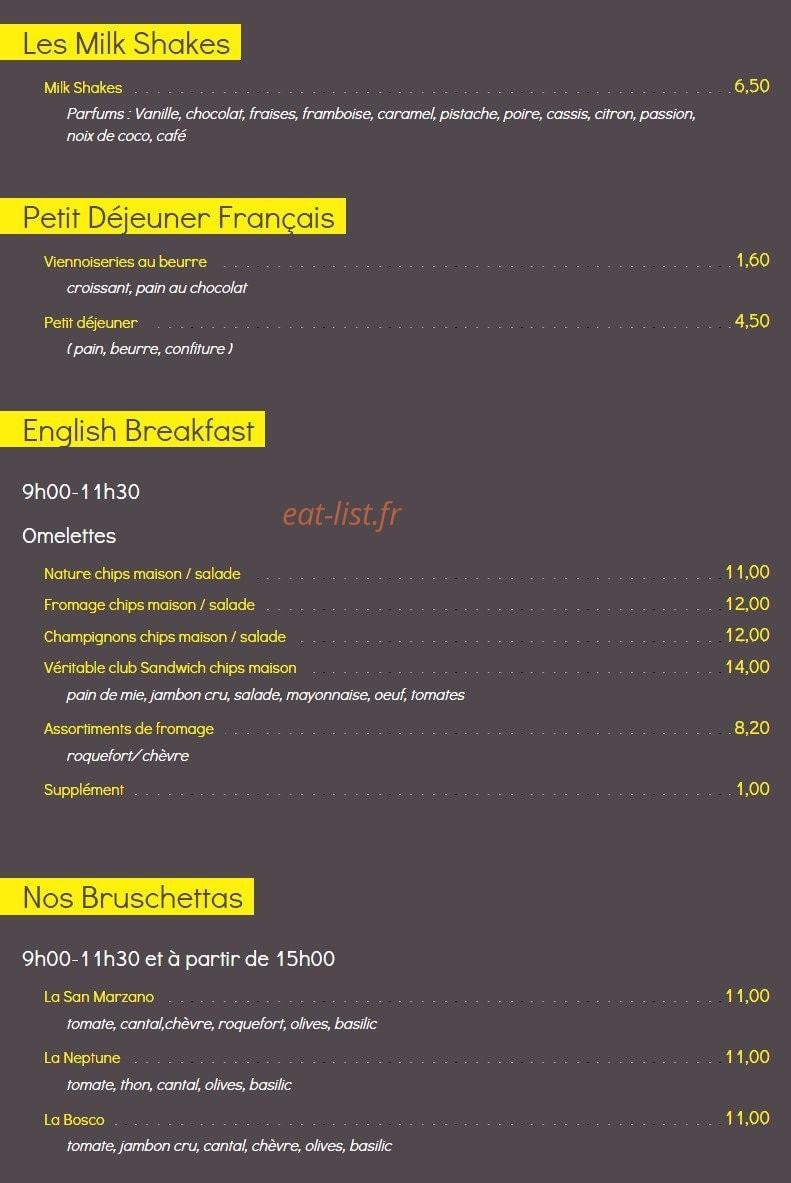 Les Milk Shakes

Milk Shakes 6,50
Parfums : Vanille, chocolat, fraises, framboise, caramel, pistache, poire, cassis, citron, passion, noix de coco, café

Petit Déjeuner Français

Viennoiseries au beurre 1,60
croissant, pain au chocolat

Petit déjeuner 4,50
( pain, beurre, confiture )

English Breakfast

9h00-11h30

eat-list.fr

Omelettes

Nature chips maison / salade 11,00

Fromage chips maison / salade 12,00

Champignons chips maison / salade 12,00

Véritable club Sandwich chips maison 14,00
pain de mie, jambon cru, salade, mayonnaise, oeuf, tomates

Assortiments de fromage 8,20
roquefort/ chèvre

Supplément 1,00

Nos Bruschettas

9h00-11h30 et à partir de 15h00

La San Marzano 11,00
tomate, cantal,chèvre, roquefort, olives, basilic

La Neptune 11,00
tomate, thon, cantal, olives, basilic

La Bosco 11,00
tomate, jambon cru, cantal, chèvre, olives, basilic